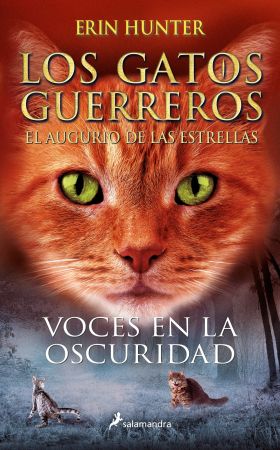 ERIN HUNTER

LOS GATOS GUERREROS

EL AUGURIO DE LAS ESTRELLAS

VOCES EN LA OSCURIDAD

salamandra